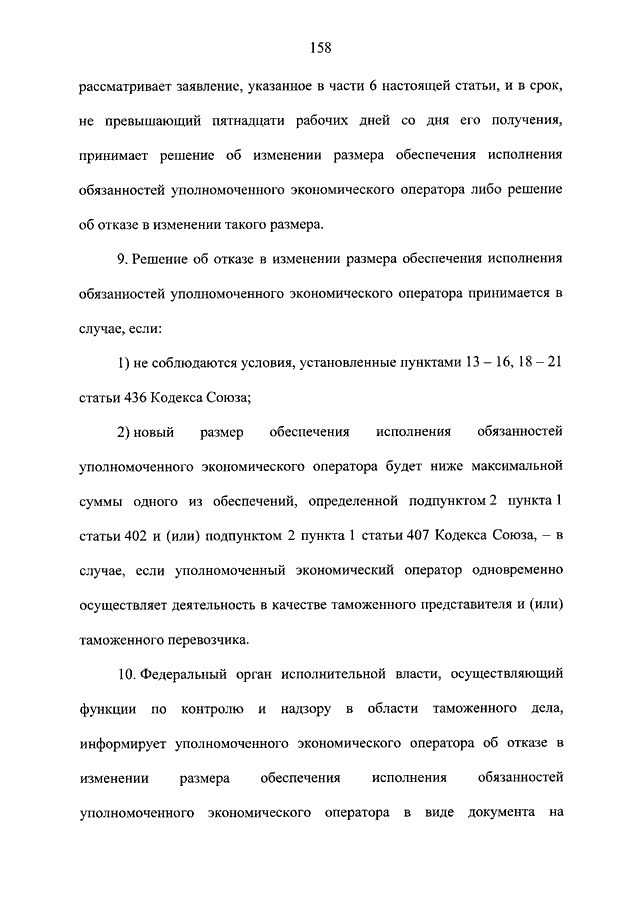 158

рассматривает заявление, указанное в части 6 настоящей статьи, и в срок, не превышающий пятнадцати рабочих дней со дня его получения, принимает решение об изменении размера обеспечения исполнения обязанностей уполномоченного экономического оператора либо решение об отказе в изменении такого размера.

9. Решение об отказе в изменении размера обеспечения исполнения обязанностей уполномоченного экономического оператора принимается в случае, если:

1) не соблюдаются условия, установленные пунктами 13 – 16, 18 – 21 статьи 436 Кодекса Союза;

2) новый размер обеспечения исполнения обязанностей уполномоченного экономического оператора будет ниже максимальной суммы одного из обеспечений, определенной подпунктом 2 пункта 1 статьи 402 и (или) подпунктом 2 пункта 1 статьи 407 Кодекса Союза, – в случае, если уполномоченный экономический оператор одновременно осуществляет деятельность в качестве таможенного представителя и (или) таможенного перевозчика.

10. Федеральный орган исполнительной власти, осуществляющий функции по контролю и надзору в области таможенного дела, информирует уполномоченного экономического оператора об отказе в изменении размера обеспечения исполнения обязанностей уполномоченного экономического оператора в виде документа на